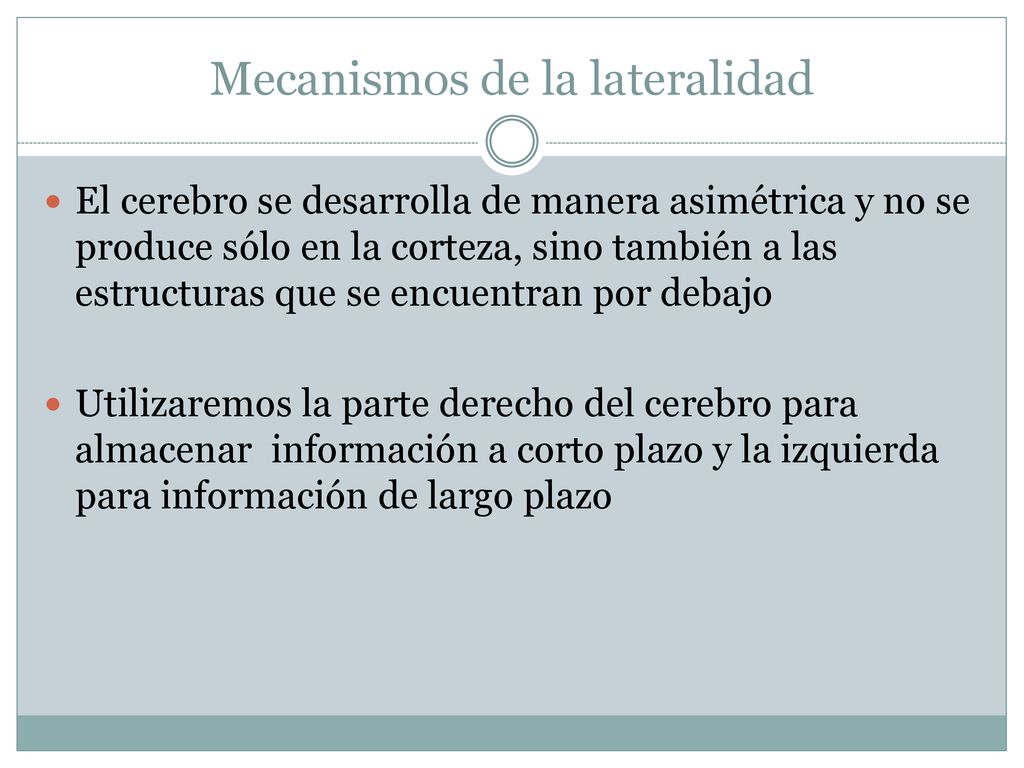 Mecanismos de la lateralidad

El cerebro se desarrolla de manera asimétrica y no se produce sólo en la corteza, sino también a las estructuras que se encuentran por debajo

Utilizaremos la parte derecho del cerebro para almacenar información a corto plazo y la izquierda para información de largo plazo